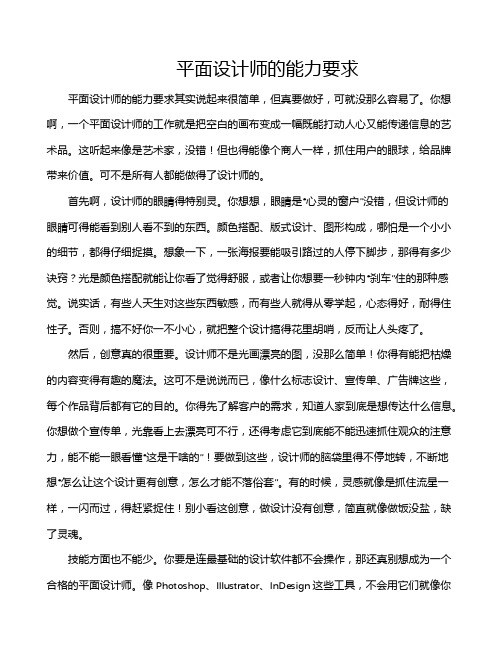 平面设计师的能力要求

平面设计师的能力要求其实说起来很简单，但真要做好，可就没那么容易了。你想啊，一个平面设计师的工作就是把空白的画布变成一幅既能打动人心又能传递信息的艺术品。这听起来像是艺术家，没错！但也得能像个商人一样，抓住用户的眼球，给品牌带来价值。可不是所有人都能做得了设计师的。

首先啊，设计师的眼睛得特别灵。你想想，眼睛是“心灵的窗户”没错，但设计师的眼睛可得能看到别人看不到的东西。颜色搭配、版式设计、图形构成，哪怕是一个小小的细节，都得仔细捉摸。想象一下，一张海报要能吸引路过的人停下脚步，那得有多少诀窍？光是颜色搭配就能让你看了觉得舒服，或者让你想要一秒钟内“刹车”住的那种感觉。说实话，有些人天生对这些东西敏感，而有些人就得从零学起，心态得好，耐得住性子。否则，搞不好你一不小心，就把整个设计搞得花里胡哨，反而让人头疼了。

然后，创意真的很重要。设计师不是光画漂亮的图，没那么简单！你得有能把枯燥的内容变得有趣的魔法。这可不是说说而已，像什么标志设计、宣传单、广告牌这些，每个作品背后都有它的目的。你得先了解客户的需求，知道人家到底是想传达什么信息。你想做个宣传单，光靠看上去漂亮可不行，还得考虑它到底能不能迅速抓住观众的注意力，能不能一眼看懂“这是干啥的”！要做到这些，设计师的脑袋里得不停地转，不断地想“怎么让这个设计更有创意，怎么才能不落俗套”。有的时候，灵感就像是抓住流星一样，一闪而过，得赶紧捉住！别小看这创意，做设计没有创意，简直就像做饭没盐，缺了灵魂。

技能方面也不能少。你要是连最基础的设计软件都不会操作，那还真别想成为一个合格的平面设计师。像 Photoshop、Illustrator、InDesign 这些工具，不会用它们就像你